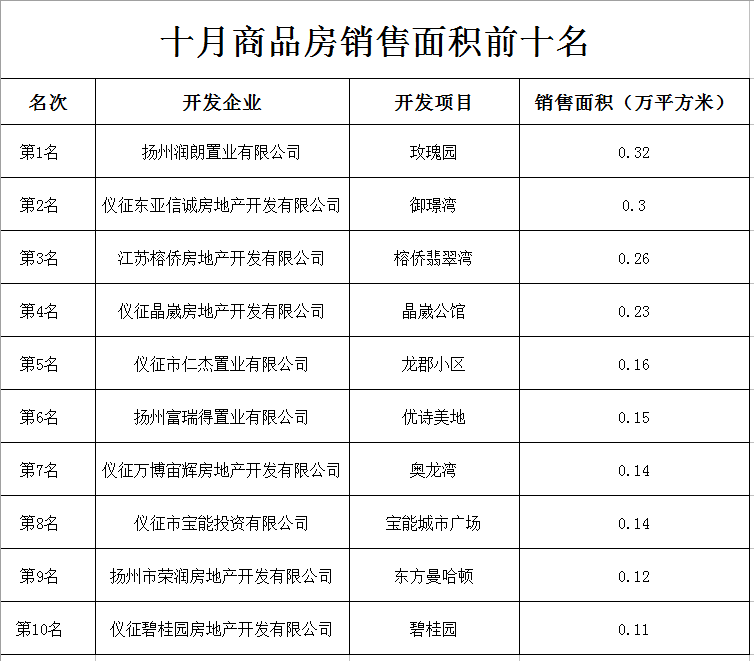 十月商品房销售面积前十名

| 名次 | 开发企业 | 开发项目 | 销售面积（万平方米） |
|---|---|---|---|
| 第1名 | 扬州润朗置业有限公司 | 玫瑰园 | 0.32 |
| 第2名 | 仪征东亚信诚房地产开发有限公司 | 御璟湾 | 0.3 |
| 第3名 | 江苏榕侨房地产开发有限公司 | 榕侨翡翠湾 | 0.26 |
| 第4名 | 仪征晶崴房地产开发有限公司 | 晶崴公馆 | 0.23 |
| 第5名 | 仪征市仁杰置业有限公司 | 龙郡小区 | 0.16 |
| 第6名 | 扬州富瑞得置业有限公司 | 优诗美地 | 0.15 |
| 第7名 | 仪征万博宙辉房地产开发有限公司 | 奥龙湾 | 0.14 |
| 第8名 | 仪征市宝能投资有限公司 | 宝能城市广场 | 0.14 |
| 第9名 | 扬州市荣润房地产开发有限公司 | 东方曼哈顿 | 0.12 |
| 第10名 | 仪征碧桂园房地产开发有限公司 | 碧桂园 | 0.11 |